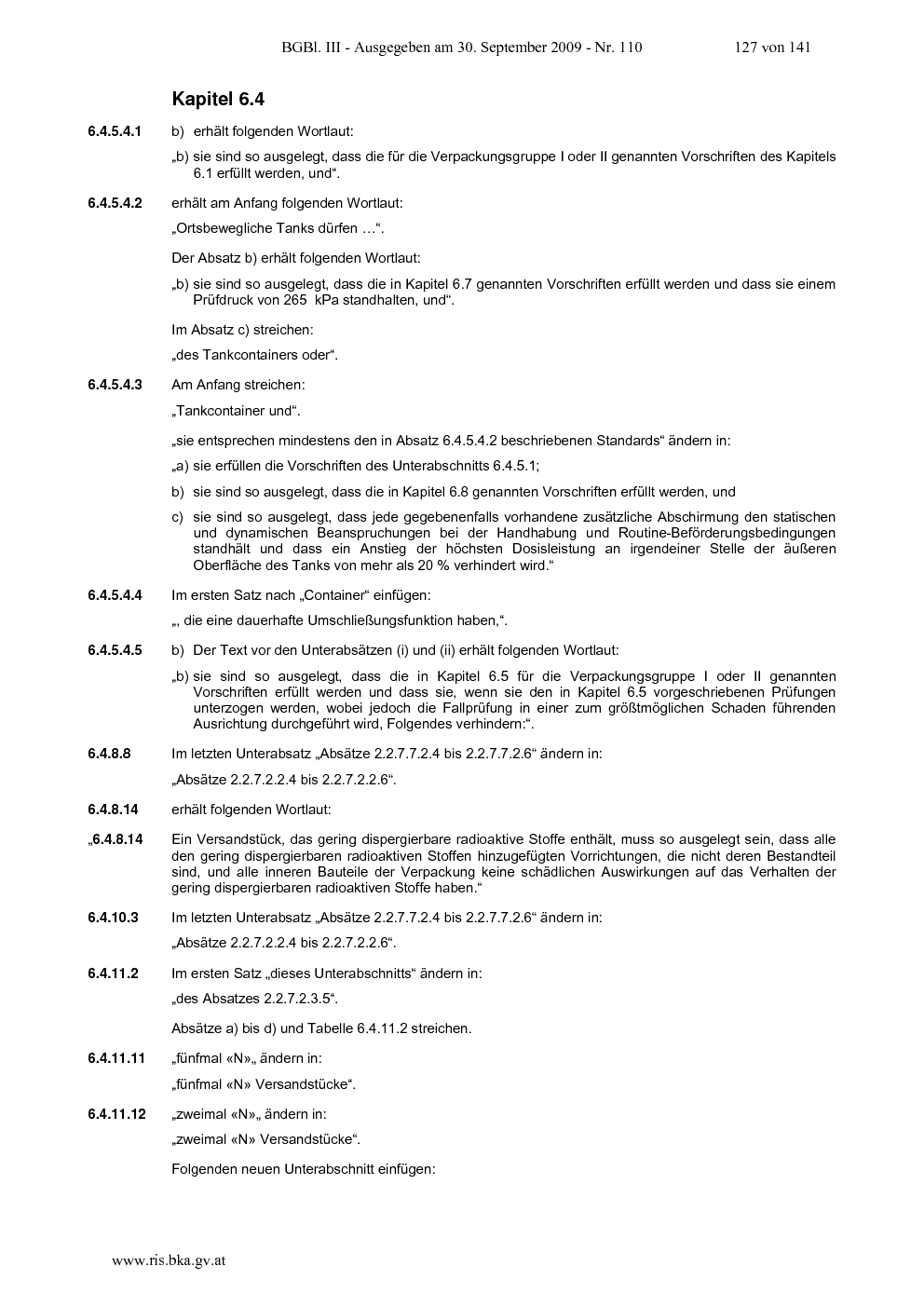 BGBl. III - Ausgegeben am 30. September 2009 - Nr. 110 127 von 141

Kapitel 6.4

6.4.5.4.1 b) erhält folgenden Wortlaut:

„b) sie sind so ausgelegt, dass die für die Verpackungsgruppe I oder II genannten Vorschriften des Kapitels 6.1 erfüllt werden, und“.

6.4.5.4.2 erhält am Anfang folgenden Wortlaut:

„Ortsbewegliche Tanks dürfen …“.

Der Absatz b) erhält folgenden Wortlaut:

„b) sie sind so ausgelegt, dass die in Kapitel 6.7 genannten Vorschriften erfüllt werden und dass sie einem Prüfdruck von 265 kPa standhalten, und“.

Im Absatz c) streichen:

„des Tankcontainers oder“.

6.4.5.4.3 Am Anfang streichen:

„Tankcontainer und“.

„sie entsprechen mindestens den in Absatz 6.4.5.4.2 beschriebenen Standards“ ändern in:

„a) sie erfüllen die Vorschriften des Unterabschnitts 6.4.5.1;

b) sie sind so ausgelegt, dass die in Kapitel 6.8 genannten Vorschriften erfüllt werden, und

c) sie sind so ausgelegt, dass jede gegebenenfalls vorhandene zusätzliche Abschirmung den statischen und dynamischen Beanspruchungen bei der Handhabung und Routine-Beförderungsbedingungen standhält und dass ein Anstieg der höchsten Dosisleistung an irgendeiner Stelle der äußeren Oberfläche des Tanks von mehr als 20 % verhindert wird.“

6.4.5.4.4 Im ersten Satz nach „Container“ einfügen:

„, die eine dauerhafte Umschließungsfunktion haben,“.

6.4.5.4.5 b) Der Text vor den Unterabsätzen (i) und (ii) erhält folgenden Wortlaut:

„b) sie sind so ausgelegt, dass die in Kapitel 6.5 für die Verpackungsgruppe I oder II genannten Vorschriften erfüllt werden und dass sie, wenn sie den in Kapitel 6.5 vorgeschriebenen Prüfungen unterzogen werden, wobei jedoch die Fallprüfung in einer zum größtmöglichen Schaden führenden Ausrichtung durchgeführt wird, Folgendes verhindern:“.

6.4.8.8 Im letzten Unterabsatz „Absätze 2.2.7.7.2.4 bis 2.2.7.7.2.6“ ändern in:

„Absätze 2.2.7.2.2.4 bis 2.2.7.2.2.6“.

6.4.8.14 erhält folgenden Wortlaut:

„6.4.8.14 Ein Versandstück, das gering dispergierbare radioaktive Stoffe enthält, muss so ausgelegt sein, dass alle den gering dispergierbaren radioaktiven Stoffen hinzugefügten Vorrichtungen, die nicht deren Bestandteil sind, und alle inneren Bauteile der Verpackung keine schädlichen Auswirkungen auf das Verhalten der gering dispergierbaren radioaktiven Stoffe haben.“

6.4.10.3 Im letzten Unterabsatz „Absätze 2.2.7.7.2.4 bis 2.2.7.7.2.6“ ändern in:

„Absätze 2.2.7.2.2.4 bis 2.2.7.2.2.6“.

6.4.11.2 Im ersten Satz „dieses Unterabschnitts“ ändern in:

„des Absatzes 2.2.7.2.3.5“.

Absätze a) bis d) und Tabelle 6.4.11.2 streichen.

6.4.11.11 „fünfmal «N»„ ändern in:

„fünfmal «N» Versandstücke“.

6.4.11.12 „zweimal «N»„ ändern in:

„zweimal «N» Versandstücke“.

Folgenden neuen Unterabschnitt einfügen:

www.ris.bka.gv.at